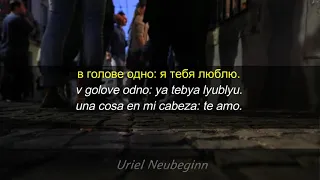 в голове одно: я тебя люблю.
v golove odno: ya tebya lyublyu.
una cosa en mi cabeza: te amo.

Uriel Neubeginn